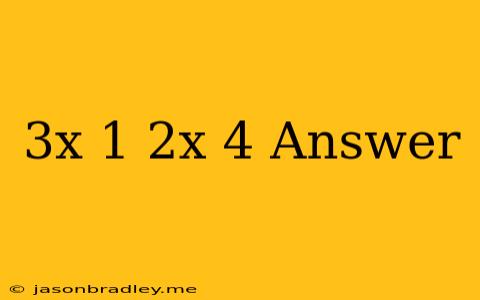 3x 1 2x 4 Answer

© jasonbradley.me